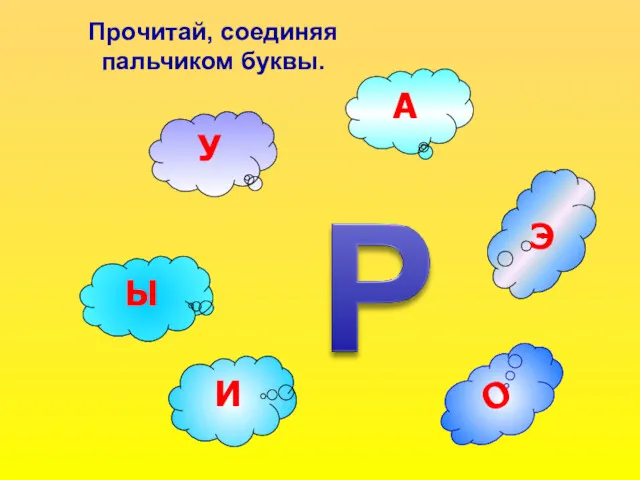 Прочитай, соединяя пальчиком буквы.

А

У

Э

Р

Ы

И

О